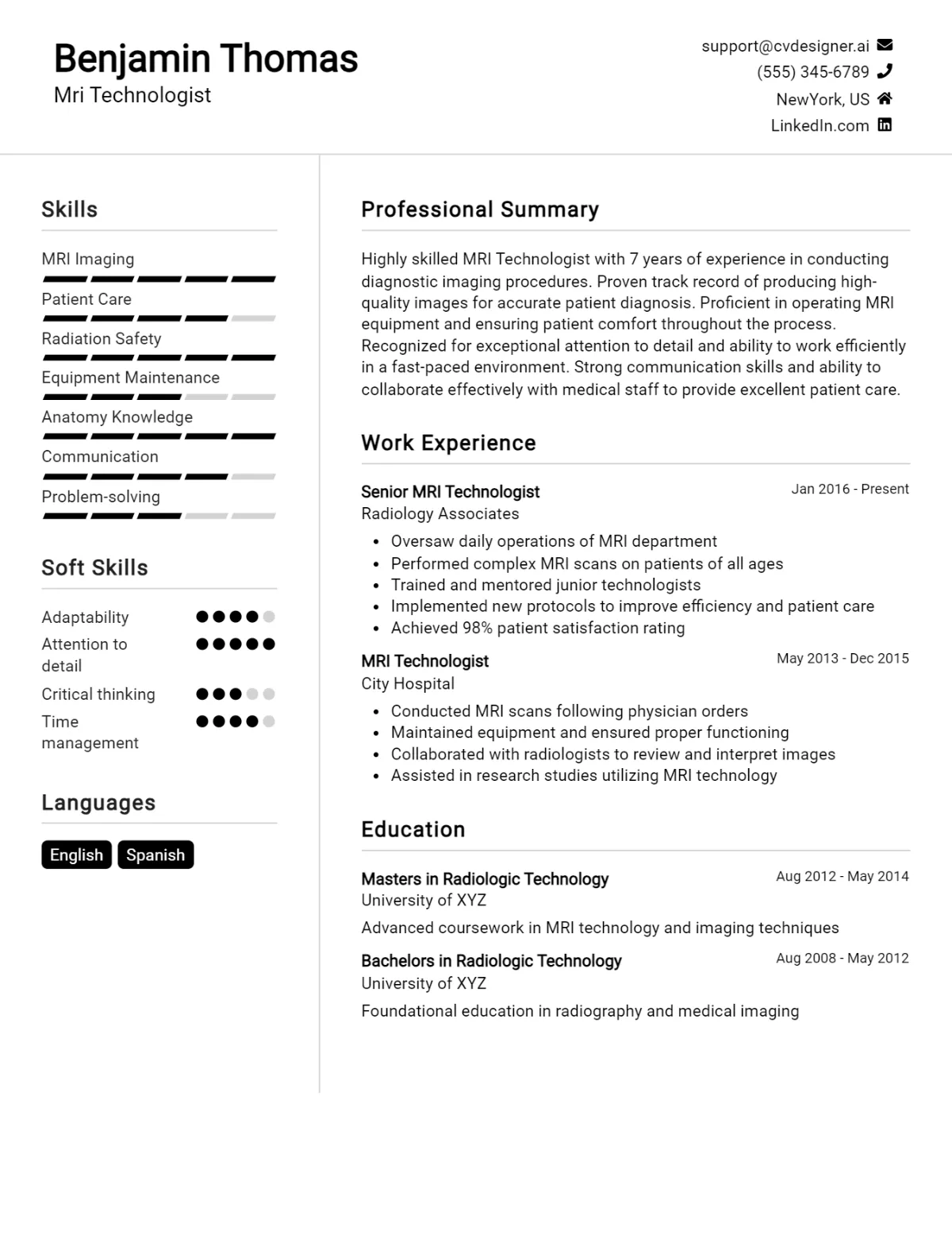 Benjamin Thomas
Mri Technologist

support@cvdesigner.ai
(555) 345-6789
NewYork, US
LinkedIn.com

Skills

MRI Imaging
Patient Care
Radiation Safety
Equipment Maintenance
Anatomy Knowledge
Communication
Problem-solving

Soft Skills

Adaptability
Attention to detail
Critical thinking
Time management

Languages

English
Spanish

Professional Summary

Highly skilled MRI Technologist with 7 years of experience in conducting diagnostic imaging procedures. Proven track record of producing high-quality images for accurate patient diagnosis. Proficient in operating MRI equipment and ensuring patient comfort throughout the process. Recognized for exceptional attention to detail and ability to work efficiently in a fast-paced environment. Strong communication skills and ability to collaborate effectively with medical staff to provide excellent patient care.

Work Experience

Senior MRI Technologist
Jan 2016 - Present
Radiology Associates
• Oversaw daily operations of MRI department
• Performed complex MRI scans on patients of all ages
• Trained and mentored junior technologists
• Implemented new protocols to improve efficiency and patient care
• Achieved 98% patient satisfaction rating

MRI Technologist
May 2013 - Dec 2015
City Hospital
• Conducted MRI scans following physician orders
• Maintained equipment and ensured proper functioning
• Collaborated with radiologists to review and interpret images
• Assisted in research studies utilizing MRI technology

Education

Masters in Radiologic Technology
Aug 2012 - May 2014
University of XYZ
Advanced coursework in MRI technology and imaging techniques

Bachelors in Radiologic Technology
Aug 2008 - May 2012
University of XYZ
Foundational education in radiography and medical imaging